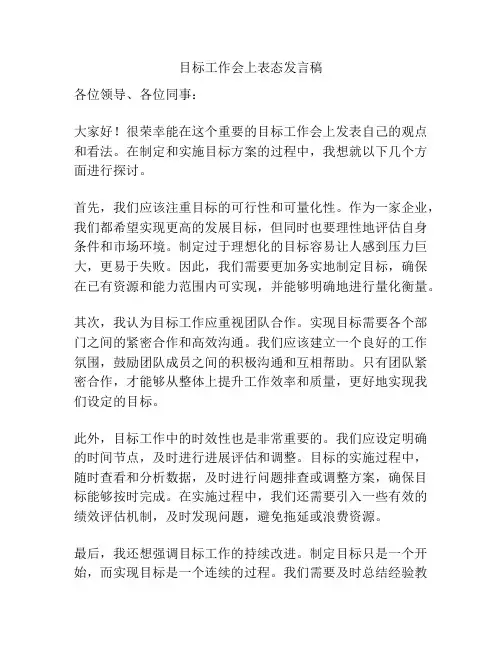 目标工作会上表态发言稿

各位领导、各位同事：

大家好！很荣幸能在这个重要的目标工作会上发表自己的观点和看法。在制定和实施目标方案的过程中，我想就以下几个方面进行探讨。

首先，我们应该注重目标的可行性和可量化性。作为一家企业，我们都希望实现更高的发展目标，但同时也要理性地评估自身条件和市场环境。制定过于理想化的目标容易让人感到压力巨大，更易于失败。因此，我们需要更加务实地制定目标，确保在已有资源和能力范围内可实现，并能够明确地进行量化衡量。

其次，我认为目标工作应重视团队合作。实现目标需要各个部门之间的紧密合作和高效沟通。我们应该建立一个良好的工作氛围，鼓励团队成员之间的积极沟通和互相帮助。只有团队紧密合作，才能够从整体上提升工作效率和质量，更好地实现我们设定的目标。

此外，目标工作中的时效性也是非常重要的。我们应设定明确的时间节点，及时进行进展评估和调整。目标的实施过程中，随时查看和分析数据，及时进行问题排查或调整方案，确保目标能够按时完成。在实施过程中，我们还需要引入一些有效的绩效评估机制，及时发现问题，避免拖延或浪费资源。

最后，我还想强调目标工作的持续改进。制定目标只是一个开始，而实现目标是一个连续的过程。我们需要及时总结经验教